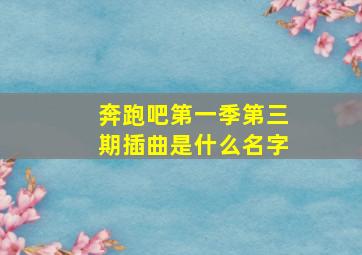 奔跑吧第一季第三期插曲是什么名字